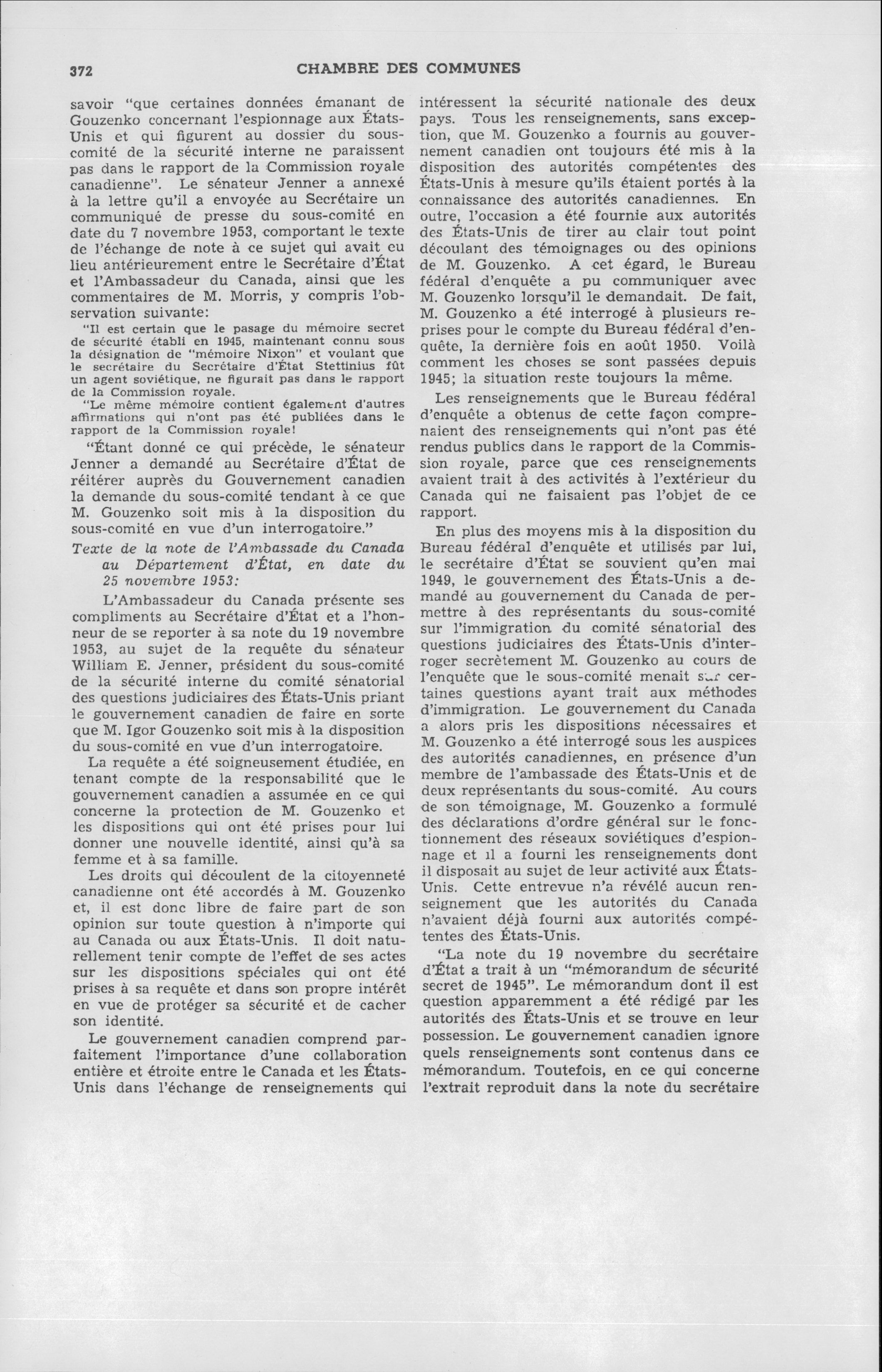 372 CHAMBRE DES COMMUNES

savoir "que certaines données émanant de Gouzenko concernant l'espionnage aux États-Unis et qui figurent au dossier du sous-comité de la sécurité interne ne paraissent pas dans le rapport de la Commission royale canadienne". Le sénateur Jenner a annexé à la lettre qu'il a envoyée au Secrétaire un communiqué de presse du sous-comité en date du 7 novembre 1953, comportant le texte de l'échange de note à ce sujet qui avait eu lieu antérieurement entre le Secrétaire d'État et l'Ambassadeur du Canada, ainsi que les commentaires de M. Morris, y compris l'observation suivante:

"Il est certain que le pasage du mémoire secret de sécurité établi en 1945, maintenant connu sous la désignation de "mémoire Nixon" et voulant que le secrétaire du Secrétaire d'État Stettinius fût un agent soviétique, ne figurait pas dans le rapport de la Commission royale.

"Le même mémoire contient également d'autres affirmations qui n'ont pas été publiées dans le rapport de la Commission royale!

"Étant donné ce qui précède, le sénateur Jenner a demandé au Secrétaire d'État de réitérer auprès du Gouvernement canadien la demande du sous-comité tendant à ce que M. Gouzenko soit mis à la disposition du sous-comité en vue d'un interrogatoire."

Texte de la note de l'Ambassade du Canada au Département d'État, en date du 25 novembre 1953:

L'Ambassadeur du Canada présente ses compliments au Secrétaire d'État et a l'honneur de se reporter à sa note du 19 novembre 1953, au sujet de la requête du sénateur William E. Jenner, président du sous-comité de la sécurité interne du comité sénatorial des questions judiciaires des États-Unis priant le gouvernement canadien de faire en sorte que M. Igor Gouzenko soit mis à la disposition du sous-comité en vue d'un interrogatoire.

La requête a été soigneusement étudiée, en tenant compte de la responsabilité que le gouvernement canadien a assumée en ce qui concerne la protection de M. Gouzenko et les dispositions qui ont été prises pour lui donner une nouvelle identité, ainsi qu'à sa femme et à sa famille.

Les droits qui découlent de la citoyenneté canadienne ont été accordés à M. Gouzenko et, il est donc libre de faire part de son opinion sur toute question à n'importe qui au Canada ou aux États-Unis. Il doit naturellement tenir compte de l'effet de ses actes sur les dispositions spéciales qui ont été prises à sa requête et dans son propre intérêt en vue de protéger sa sécurité et de cacher son identité.

Le gouvernement canadien comprend parfaitement l'importance d'une collaboration entière et étroite entre le Canada et les États-Unis dans l'échange de renseignements qui intéressent la sécurité nationale des deux pays. Tous les renseignements, sans exception, que M. Gouzenko a fournis au gouvernement canadien ont toujours été mis à la disposition des autorités compétentes des États-Unis à mesure qu'ils étaient portés à la connaissance des autorités canadiennes. En outre, l'occasion a été fournie aux autorités des États-Unis de tirer au clair tout point découlant des témoignages ou des opinions de M. Gouzenko. A cet égard, le Bureau fédéral d'enquête a pu communiquer avec M. Gouzenko lorsqu'il le demandait. De fait, M. Gouzenko a été interrogé à plusieurs reprises pour le compte du Bureau fédéral d'enquête, la dernière fois en août 1950. Voilà comment les choses se sont passées depuis 1945; la situation reste toujours la même.

Les renseignements que le Bureau fédéral d'enquête a obtenus de cette façon comprenaient des renseignements qui n'ont pas été rendus publics dans le rapport de la Commission royale, parce que ces renseignements avaient trait à des activités à l'extérieur du Canada qui ne faisaient pas l'objet de ce rapport.

En plus des moyens mis à la disposition du Bureau fédéral d'enquête et utilisés par lui, le secrétaire d'État se souvient qu'en mai 1949, le gouvernement des États-Unis a demandé au gouvernement du Canada de permettre à des représentants du sous-comité sur l'immigration du comité sénatorial des questions judiciaires des États-Unis d'interroger secrètement M. Gouzenko au cours de l'enquête que le sous-comité menait sur certaines questions ayant trait aux méthodes d'immigration. Le gouvernement du Canada a alors pris les dispositions nécessaires et M. Gouzenko a été interrogé sous les auspices des autorités canadiennes, en présence d'un membre de l'ambassade des États-Unis et de deux représentants du sous-comité. Au cours de son témoignage, M. Gouzenko a formulé des déclarations d'ordre général sur le fonctionnement des réseaux soviétiques d'espionnage et il a fourni les renseignements dont il disposait au sujet de leur activité aux États-Unis. Cette entrevue n'a révélé aucun renseignement que les autorités du Canada n'avaient déjà fourni aux autorités compétentes des États-Unis.

"La note du 19 novembre du secrétaire d'État a trait à un "mémorandum de sécurité secret de 1945". Le mémorandum dont il est question apparemment a été rédigé par les autorités des États-Unis et se trouve en leur possession. Le gouvernement canadien ignore quels renseignements sont contenus dans ce mémorandum. Toutefois, en ce qui concerne l'extrait reproduit dans la note du secrétaire